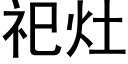 祀灶